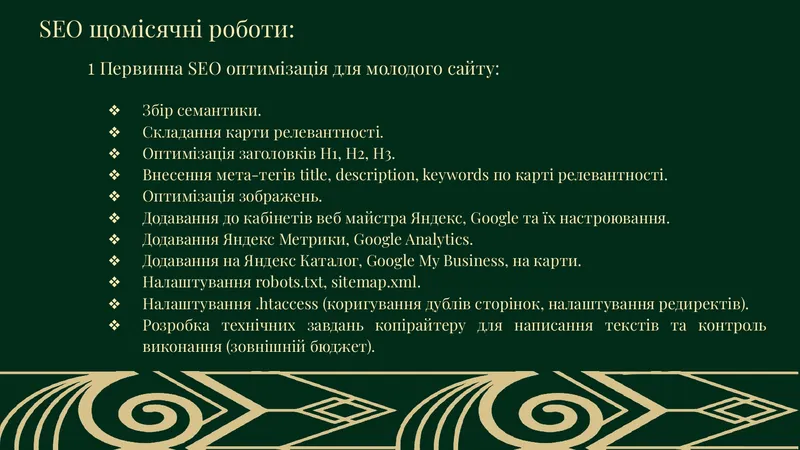 SEO щомісячні роботи:

1 Первинна SEO оптимізація для молодого сайту:

❖ Збір семантики.
❖ Складання карти релевантності.
❖ Оптимізація заголовків H1, H2, H3.
❖ Внесення мета-тегів title, description, keywords по карті релевантності.
❖ Оптимізація зображень.
❖ Додавання до кабінетів веб майстра Яндекс, Google та їх настроювання.
❖ Додавання Яндекс Метрики, Google Analytics.
❖ Додавання на Яндекс Каталог, Google My Business, на карти.
❖ Налаштування robots.txt, sitemap.xml.
❖ Налаштування .htaccess (коригування дублів сторінок, налаштування редиректів).
❖ Розробка технічних завдань копірайтеру для написання текстів та контроль виконання (зовнішній бюджет).